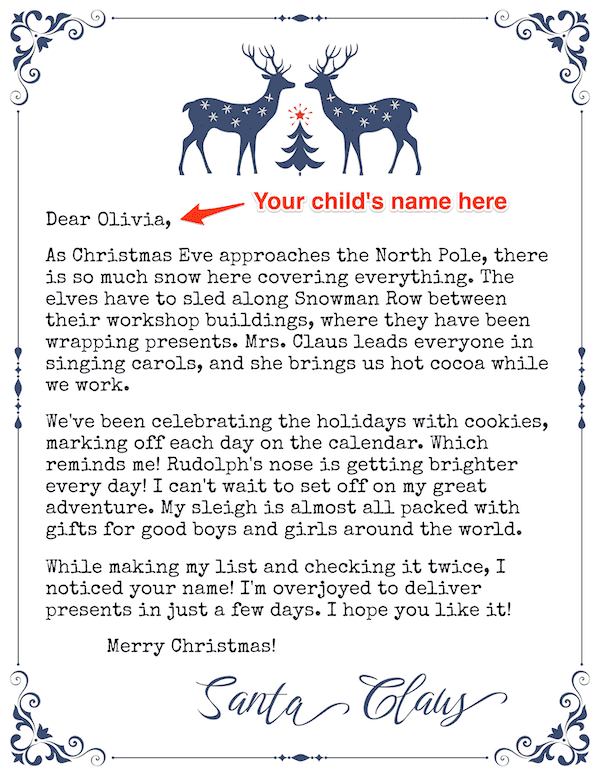 Dear Olivia,

Your child's name here

As Christmas Eve approaches the North Pole, there is so much snow here covering everything. The elves have to sled along Snowman Row between their workshop buildings, where they have been wrapping presents. Mrs. Claus leads everyone in singing carols, and she brings us hot cocoa while we work.

We've been celebrating the holidays with cookies, marking off each day on the calendar. Which reminds me! Rudolph's nose is getting brighter every day! I can't wait to set off on my great adventure. My sleigh is almost all packed with gifts for good boys and girls around the world.

While making my list and checking it twice, I noticed your name! I'm overjoyed to deliver presents in just a few days. I hope you like it!

Merry Christmas!

Santa Claus